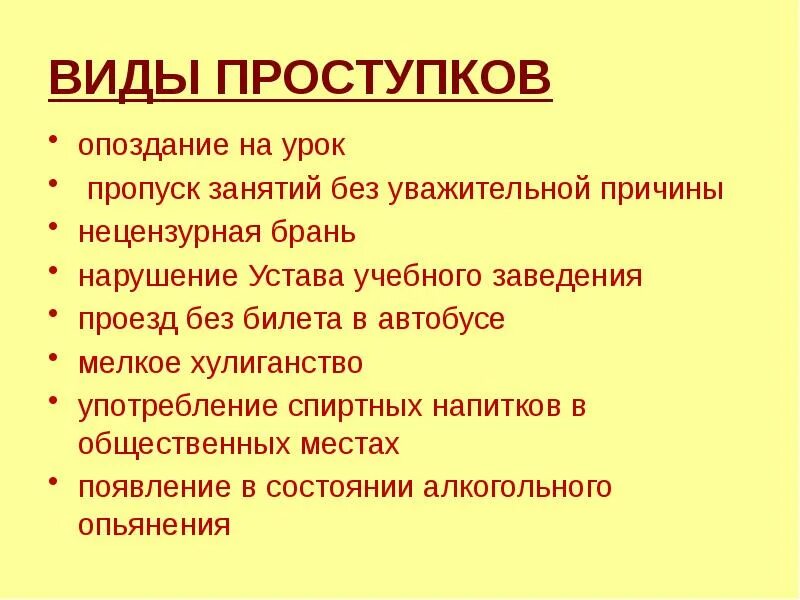 ВИДЫ ПРОСТУПКОВ

• опоздание на урок
• пропуск занятий без уважительной причины
• нецензурная брань
• нарушение Устава учебного заведения
• проезд без билета в автобусе
• мелкое хулиганство
• употребление спиртных напитков в общественных местах
• появление в состоянии алкогольного опьянения